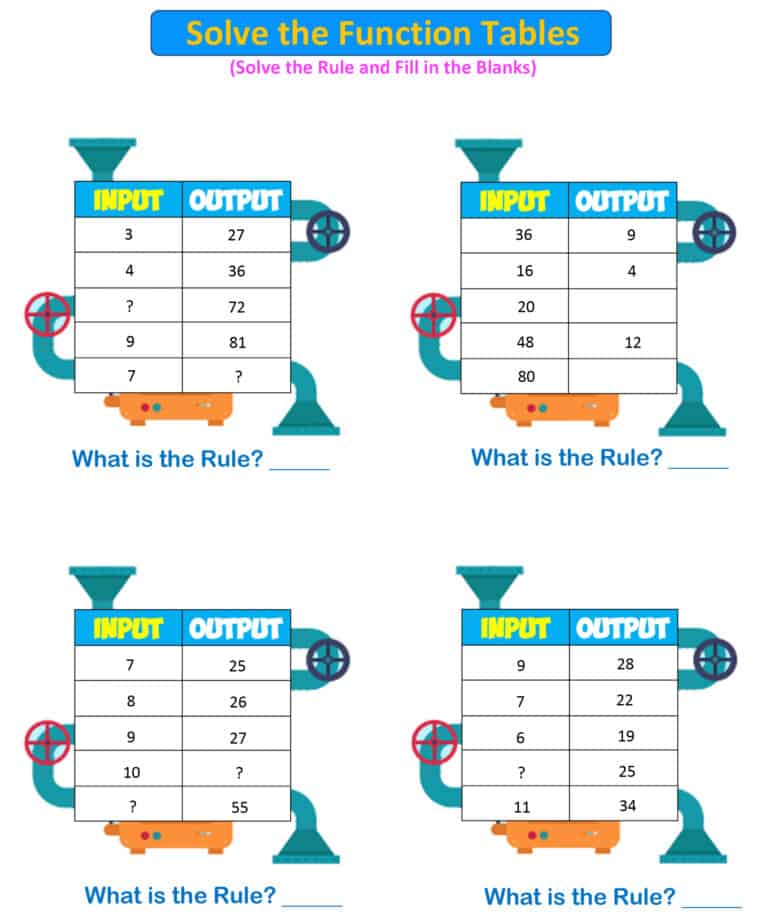 Solve the Function Tables
(Solve the Rule and Fill in the Blanks)

| INPUT | OUTPUT |
|---|---|
| 3 | 27 |
| 4 | 36 |
| ? | 72 |
| 9 | 81 |
| 7 | ? |

What is the Rule? _____

| INPUT | OUTPUT |
|---|---|
| 36 | 9 |
| 16 | 4 |
| 20 | |
| 48 | 12 |
| 80 | |

What is the Rule? _____

| INPUT | OUTPUT |
|---|---|
| 7 | 25 |
| 8 | 26 |
| 9 | 27 |
| 10 | ? |
| ? | 55 |

What is the Rule? _____

| INPUT | OUTPUT |
|---|---|
| 9 | 28 |
| 7 | 22 |
| 6 | 19 |
| ? | 25 |
| 11 | 34 |

What is the Rule? _____